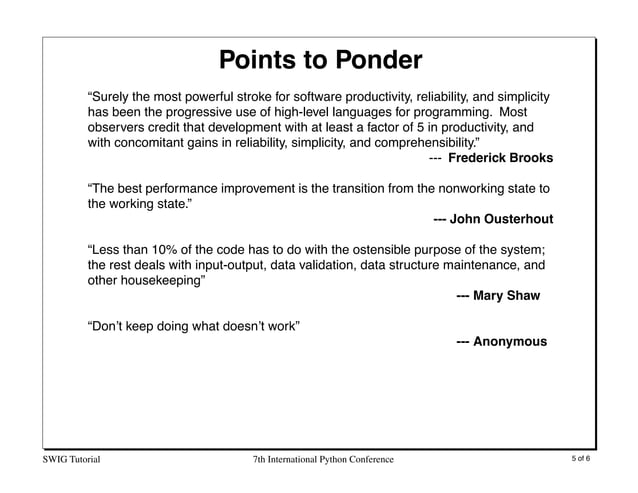 Points to Ponder

“Surely the most powerful stroke for software productivity, reliability, and simplicity has been the progressive use of high-level languages for programming. Most observers credit that development with at least a factor of 5 in productivity, and with concomitant gains in reliability, simplicity, and comprehensibility.”

--- Frederick Brooks

“The best performance improvement is the transition from the nonworking state to the working state.”

--- John Ousterhout

“Less than 10% of the code has to do with the ostensible purpose of the system; the rest deals with input-output, data validation, data structure maintenance, and other housekeeping”

--- Mary Shaw

“Don’t keep doing what doesn’t work”

--- Anonymous

SWIG Tutorial

7th International Python Conference

5 of 6